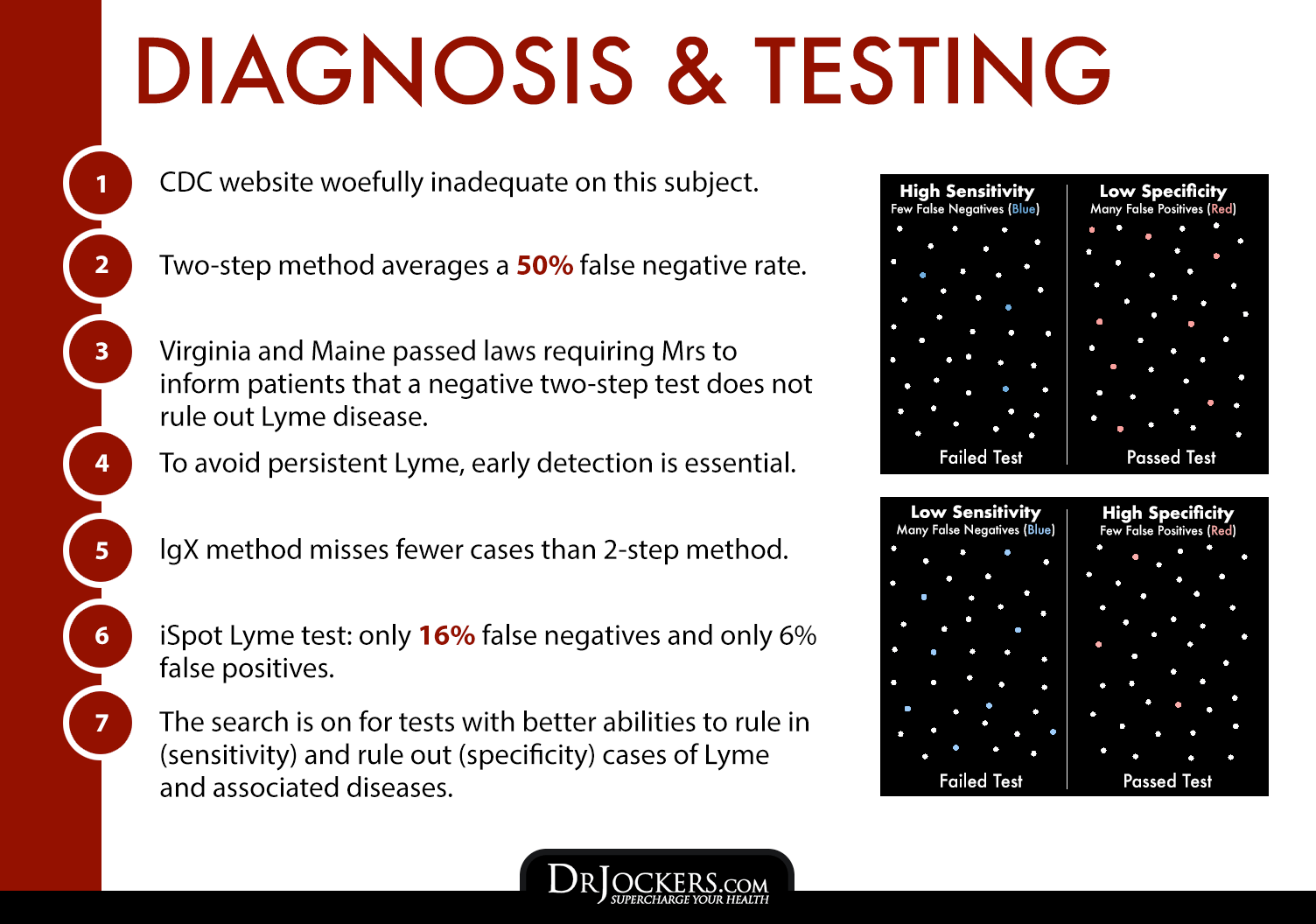 DIAGNOSIS & TESTING

1 CDC website woefully inadequate on this subject.

2 Two-step method averages a 50% false negative rate.

3 Virginia and Maine passed laws requiring Mrs to inform patients that a negative two-step test does not rule out Lyme disease.

4 To avoid persistent Lyme, early detection is essential.

5 IgX method misses fewer cases than 2-step method.

6 iSpot Lyme test: only 16% false negatives and only 6% false positives.

7 The search is on for tests with better abilities to rule in (sensitivity) and rule out (specificity) cases of Lyme and associated diseases.

High Sensitivity
Few False Negatives (Blue)
Failed Test

Low Specificity
Many False Positives (Red)
Passed Test

Low Sensitivity
Many False Negatives (Blue)
Failed Test

High Specificity
Few False Positives (Red)
Passed Test

DRJOCKERS.COM
SUPERCHARGE YOUR HEALTH